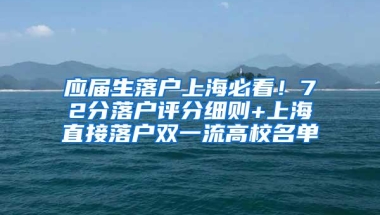 应届生落户上海必看！72分落户评分细则+上海直接落户双一流高校名单